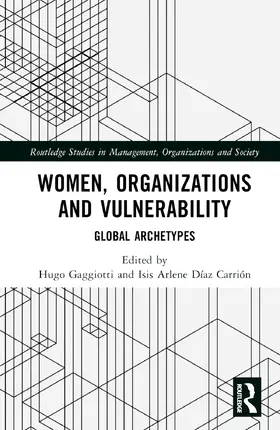 Routledge Studies in Management, Organizations and Society

WOMEN, ORGANIZATIONS AND VULNERABILITY

GLOBAL ARCHETYPES

Edited by
Hugo Gaggiotti and Isis Arlene Díaz Carrión

ROUTLEDGE